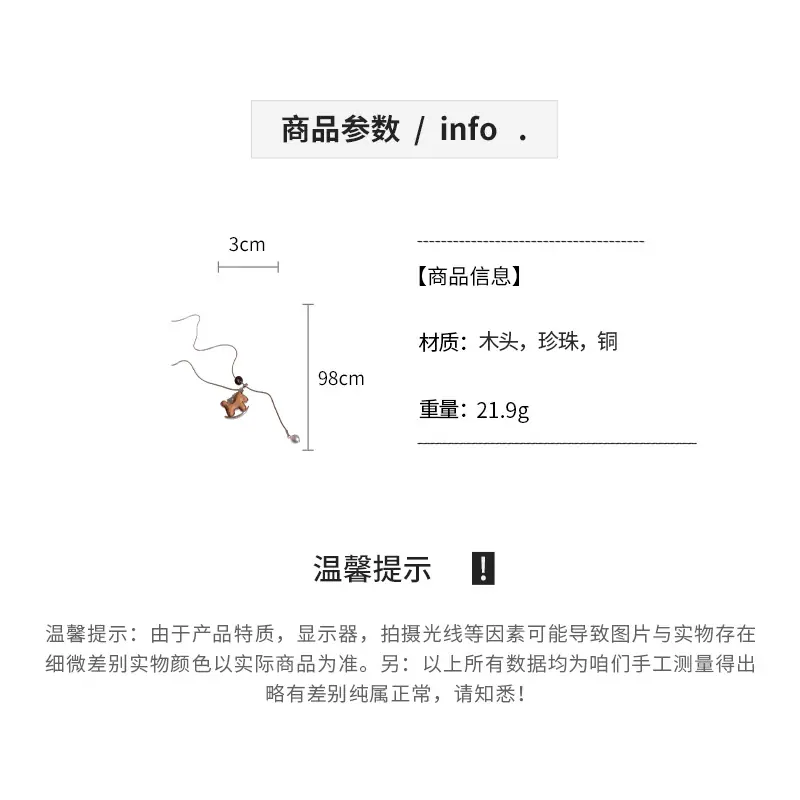 商品参数 / info .

3cm

98cm

【商品信息】

材质：木头，珍珠，铜

重量：21.9g

温馨提示 !

温馨提示：由于产品特质，显示器，拍摄光线等因素可能导致图片与实物存在细微差别实物颜色以实际商品为准。另：以上所有数据均为咱们手工测量得出略有差别纯属正常，请知悉！